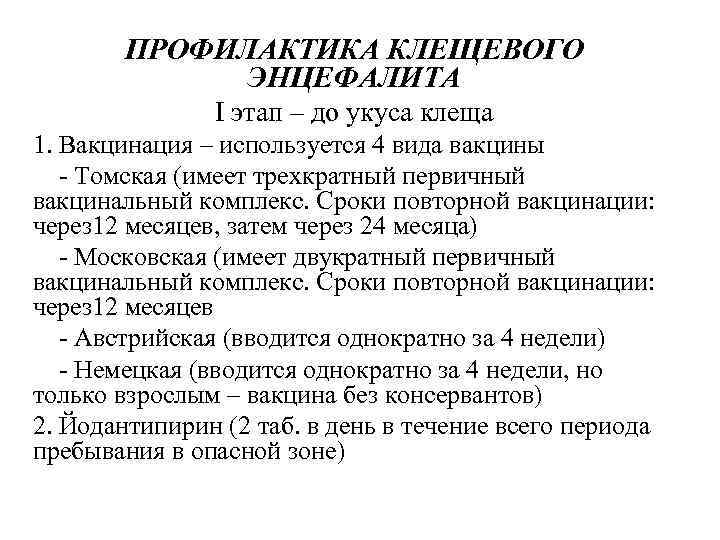 ПРОФИЛАКТИКА КЛЕЩЕВОГО ЭНЦЕФАЛИТА

I этап – до укуса клеща

1. Вакцинация – используется 4 вида вакцины

- Томская (имеет трехкратный первичный вакцинальный комплекс. Сроки повторной вакцинации: через12 месяцев, затем через 24 месяца)

- Московская (имеет двукратный первичный вакцинальный комплекс. Сроки повторной вакцинации: через12 месяцев

- Австрийская (вводится однократно за 4 недели)

- Немецкая (вводится однократно за 4 недели, но только взрослым – вакцина без консервантов)

2. Йодантипирин (2 таб. в день в течение всего периода пребывания в опасной зоне)